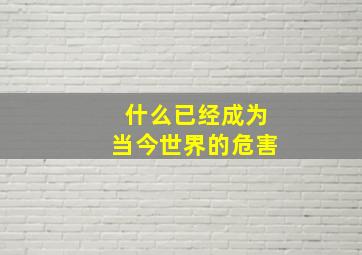 什么已经成为
当今世界的危害